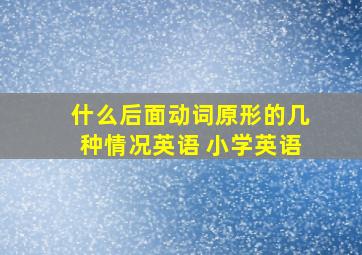 什么后面动词原形的几种情况英语 小学英语